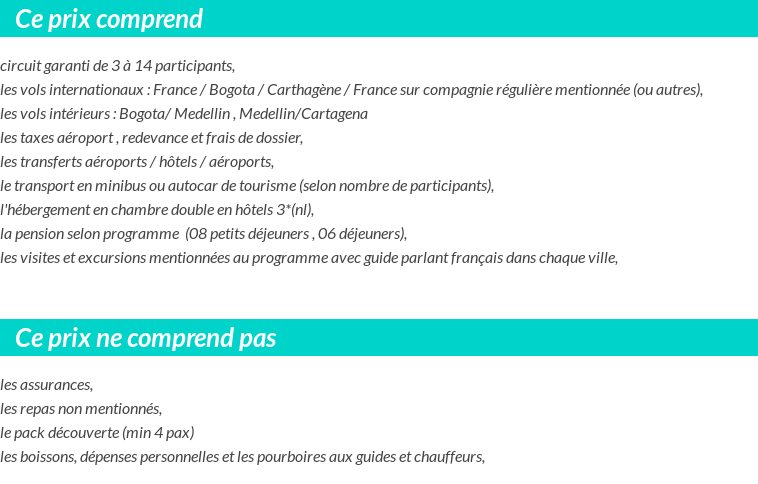 Ce prix comprend

circuit garanti de 3 à 14 participants,
les vols internationaux : France / Bogota / Carthagène / France sur compagnie régulière mentionnée (ou autres),
les vols intérieurs : Bogota/ Medellin , Medellin/Cartagena
les taxes aéroport , redevance et frais de dossier,
les transferts aéroports / hôtels / aéroports,
le transport en minibus ou autocar de tourisme (selon nombre de participants),
l'hébergement en chambre double en hôtels 3*(nl),
la pension selon programme (08 petits déjeuners , 06 déjeuners),
les visites et excursions mentionnées au programme avec guide parlant français dans chaque ville,

Ce prix ne comprend pas

les assurances,
les repas non mentionnés,
le pack découverte (min 4 pax)
les boissons, dépenses personnelles et les pourboires aux guides et chauffeurs,